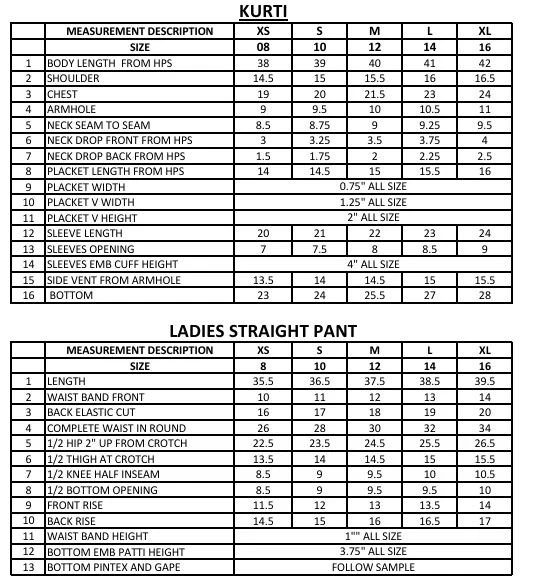 KURTI

|  | MEASUREMENT DESCRIPTION | XS | S | M | L | XL |
|---|---|---|---|---|---|---|
|  | SIZE | 08 | 10 | 12 | 14 | 16 |
| 1 | BODY LENGTH FROM HPS | 38 | 39 | 40 | 41 | 42 |
| 2 | SHOULDER | 14.5 | 15 | 15.5 | 16 | 16.5 |
| 3 | CHEST | 19 | 20 | 21.5 | 23 | 24 |
| 4 | ARMHOLE | 9 | 9.5 | 10 | 10.5 | 11 |
| 5 | NECK SEAM TO SEAM | 8.5 | 8.75 | 9 | 9.25 | 9.5 |
| 6 | NECK DROP FRONT FROM HPS | 3 | 3.25 | 3.5 | 3.75 | 4 |
| 7 | NECK DROP BACK FROM HPS | 1.5 | 1.75 | 2 | 2.25 | 2.5 |
| 8 | PLACKET LENGTH FROM HPS | 14 | 14.5 | 15 | 15.5 | 16 |
| 9 | PLACKET WIDTH | 0.75" ALL SIZE |  |  |  |  |
| 10 | PLACKET V WIDTH | 1.25" ALL SIZE |  |  |  |  |
| 11 | PLACKET V HEIGHT | 2" ALL SIZE |  |  |  |  |
| 12 | SLEEVE LENGTH | 20 | 21 | 22 | 23 | 24 |
| 13 | SLEEVES OPENING | 7 | 7.5 | 8 | 8.5 | 9 |
| 14 | SLEEVES EMB CUFF HEIGHT | 4" ALL SIZE |  |  |  |  |
| 15 | SIDE VENT FROM ARMHOLE | 13.5 | 14 | 14.5 | 15 | 15.5 |
| 16 | BOTTOM | 23 | 24 | 25.5 | 27 | 28 |

LADIES STRAIGHT PANT

|  | MEASUREMENT DESCRIPTION | XS | S | M | L | XL |
|---|---|---|---|---|---|---|
|  | SIZE | 8 | 10 | 12 | 14 | 16 |
| 1 | LENGTH | 35.5 | 36.5 | 37.5 | 38.5 | 39.5 |
| 2 | WAIST BAND FRONT | 10 | 11 | 12 | 13 | 14 |
| 3 | BACK ELASTIC CUT | 16 | 17 | 18 | 19 | 20 |
| 4 | COMPLETE WAIST IN ROUND | 26 | 28 | 30 | 32 | 34 |
| 5 | 1/2 HIP 2" UP FROM CROTCH | 22.5 | 23.5 | 24.5 | 25.5 | 26.5 |
| 6 | 1/2 THIGH AT CROTCH | 13.5 | 14 | 14.5 | 15 | 15.5 |
| 7 | 1/2 KNEE HALF INSEAM | 8.5 | 9 | 9.5 | 10 | 10.5 |
| 8 | 1/2 BOTTOM OPENING | 8.5 | 9 | 9.5 | 9.5 | 10 |
| 9 | FRONT RISE | 11.5 | 12 | 13 | 13.5 | 14 |
| 10 | BACK RISE | 14.5 | 15 | 16 | 16.5 | 17 |
| 11 | WAIST BAND HEIGHT | 1"" ALL SIZE |  |  |  |  |
| 12 | BOTTOM EMB PATTI HEIGHT | 3.75" ALL SIZE |  |  |  |  |
| 13 | BOTTOM PINTEX AND GAPE | FOLLOW SAMPLE |  |  |  |  |